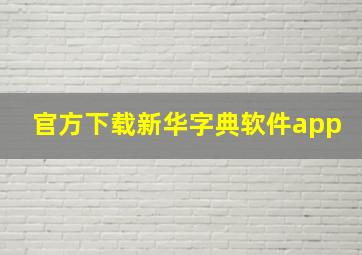 官方下载新华字典软件app